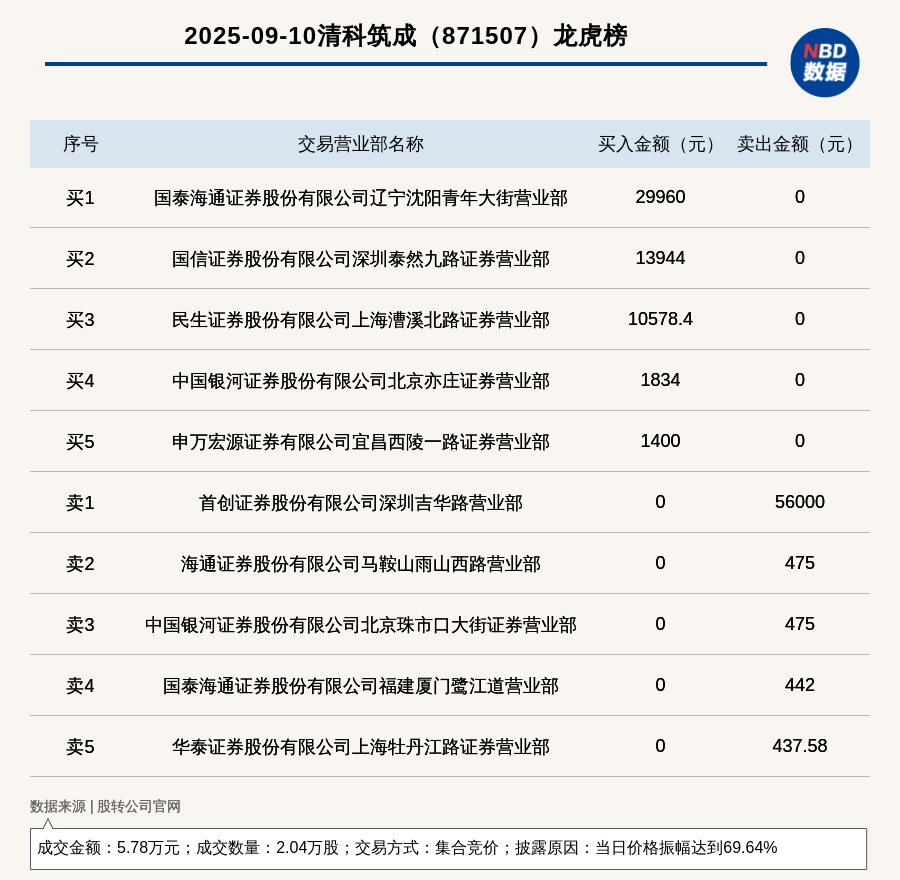 2025-09-10清科筑成（871507）龙虎榜

NBD 数据

| 序号 | 交易营业部名称 | 买入金额（元） | 卖出金额（元） |
|---|---|---|---|
| 买1 | 国泰海通证券股份有限公司辽宁沈阳青年大街营业部 | 29960 | 0 |
| 买2 | 国信证券股份有限公司深圳泰然九路证券营业部 | 13944 | 0 |
| 买3 | 民生证券股份有限公司上海漕溪北路证券营业部 | 10578.4 | 0 |
| 买4 | 中国银河证券股份有限公司北京亦庄证券营业部 | 1834 | 0 |
| 买5 | 申万宏源证券有限公司宜昌西陵一路证券营业部 | 1400 | 0 |
| 卖1 | 首创证券股份有限公司深圳吉华路营业部 | 0 | 56000 |
| 卖2 | 海通证券股份有限公司马鞍山雨山西路营业部 | 0 | 475 |
| 卖3 | 中国银河证券股份有限公司北京珠市口大街证券营业部 | 0 | 475 |
| 卖4 | 国泰海通证券股份有限公司福建厦门鹭江道营业部 | 0 | 442 |
| 卖5 | 华泰证券股份有限公司上海牡丹江路证券营业部 | 0 | 437.58 |

数据来源 | 股转公司官网

成交金额：5.78万元；成交数量：2.04万股；交易方式：集合竞价；披露原因：当日价格振幅达到69.64%